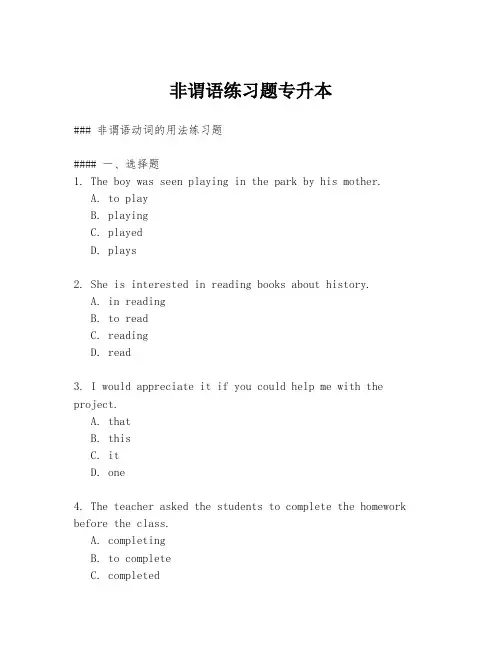 非谓语练习题专升本

### 非谓语动词的用法练习题

#### 一、选择题
1. The boy was seen playing in the park by his mother.
A. to play
B. playing
C. played
D. plays

2. She is interested in reading books about history.
A. in reading
B. to read
C. reading
D. read

3. I would appreciate it if you could help me with the project.
A. that
B. this
C. it
D. one

4. The teacher asked the students to complete the homework before the class.
A. completing
B. to complete
C. completed